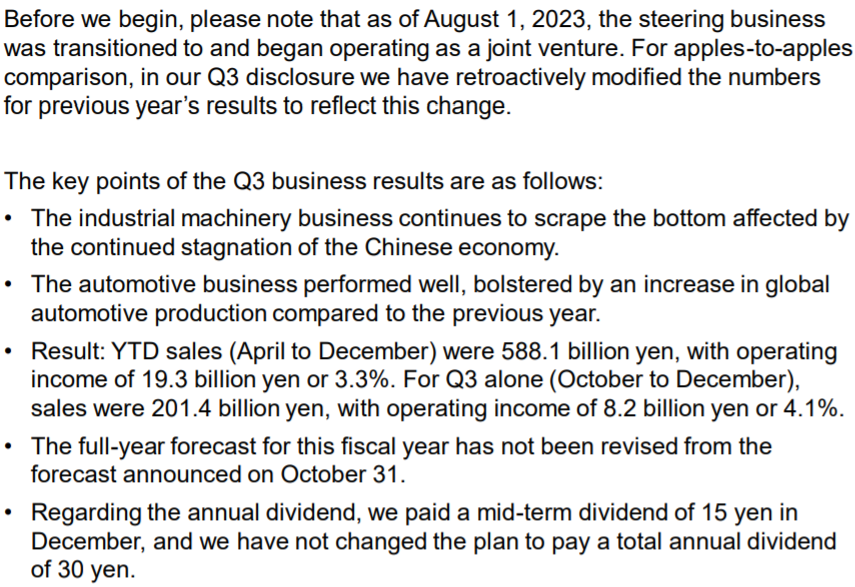 Before we begin, please note that as of August 1, 2023, the steering business was transitioned to and began operating as a joint venture. For apples-to-apples comparison, in our Q3 disclosure we have retroactively modified the numbers for previous year's results to reflect this change.

The key points of the Q3 business results are as follows:
• The industrial machinery business continues to scrape the bottom affected by the continued stagnation of the Chinese economy.
• The automotive business performed well, bolstered by an increase in global automotive production compared to the previous year.
• Result: YTD sales (April to December) were 588.1 billion yen, with operating income of 19.3 billion yen or 3.3%. For Q3 alone (October to December), sales were 201.4 billion yen, with operating income of 8.2 billion yen or 4.1%.
• The full-year forecast for this fiscal year has not been revised from the forecast announced on October 31.
• Regarding the annual dividend, we paid a mid-term dividend of 15 yen in December, and we have not changed the plan to pay a total annual dividend of 30 yen.